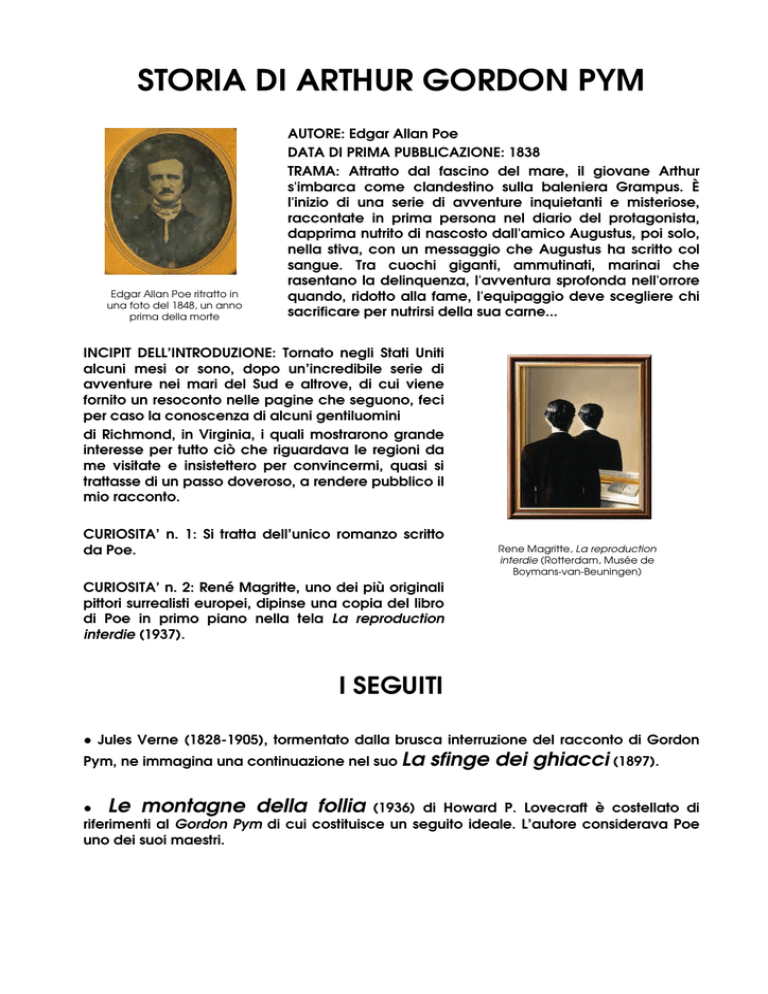 STORIA DI ARTHUR GORDON PYM

Edgar Allan Poe ritratto in una foto del 1848, un anno prima della morte

AUTORE: Edgar Allan Poe
DATA DI PRIMA PUBBLICAZIONE: 1838
TRAMA: Attratto dal fascino del mare, il giovane Arthur s'imbarca come clandestino sulla baleniera Grampus. È l'inizio di una serie di avventure inquietanti e misteriose, raccontate in prima persona nel diario del protagonista, dapprima nutrito di nascosto dall'amico Augustus, poi solo, nella stiva, con un messaggio che Augustus ha scritto col sangue. Tra cuochi giganti, ammutinati, marinai che rasentano la delinquenza, l'avventura sprofonda nell'orrore quando, ridotto alla fame, l'equipaggio deve scegliere chi sacrificare per nutrirsi della sua carne...

INCIPIT DELL'INTRODUZIONE: Tornato negli Stati Uniti alcuni mesi or sono, dopo un'incredibile serie di avventure nei mari del Sud e altrove, di cui viene fornito un resoconto nelle pagine che seguono, feci per caso la conoscenza di alcuni gentiluomini
di Richmond, in Virginia, i quali mostrarono grande interesse per tutto ciò che riguardava le regioni da me visitate e insistettero per convincermi, quasi si trattasse di un passo doveroso, a rendere pubblico il mio racconto.

CURIOSITA' n. 1: Si tratta dell'unico romanzo scritto da Poe.

CURIOSITA' n. 2: René Magritte, uno dei più originali pittori surrealisti europei, dipinse una copia del libro di Poe in primo piano nella tela La reproduction interdie (1937).

Rene Magritte, La reproduction interdie (Rotterdam, Musée de Boymans-van-Beuningen)

I SEGUITI

● Jules Verne (1828-1905), tormentato dalla brusca interruzione del racconto di Gordon Pym, ne immagina una continuazione nel suo La sfinge dei ghiacci (1897).

● Le montagne della follia (1936) di Howard P. Lovecraft è costellato di riferimenti al Gordon Pym di cui costituisce un seguito ideale. L'autore considerava Poe uno dei suoi maestri.